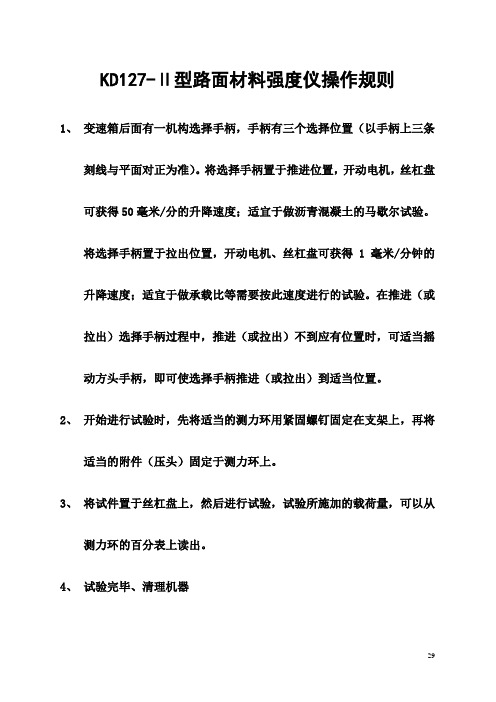 KD127-Ⅱ型路面材料强度仪操作规则

1、 变速箱后面有一机构选择手柄，手柄有三个选择位置（以手柄上三条刻线与平面对正为准）。将选择手柄置于推进位置，开动电机，丝杠盘可获得 50 毫米/分的升降速度；适宜于做沥青混凝土的马歇尔试验。将选择手柄置于拉出位置，开动电机、丝杠盘可获得 1 毫米/分钟的升降速度；适宜于做承载比等需要按此速度进行的试验。在推进（或拉出）选择手柄过程中，推进（或拉出）不到应有位置时，可适当摇动方头手柄，即可使选择手柄推进（或拉出）到适当位置。

2、 开始进行试验时，先将适当的测力环用紧固螺钉固定在支架上，再将适当的附件（压头）固定于测力环上。

3、 将试件置于丝杠盘上，然后进行试验，试验所施加的载荷量，可以从测力环的百分表上读出。

4、 试验完毕、清理机器

29